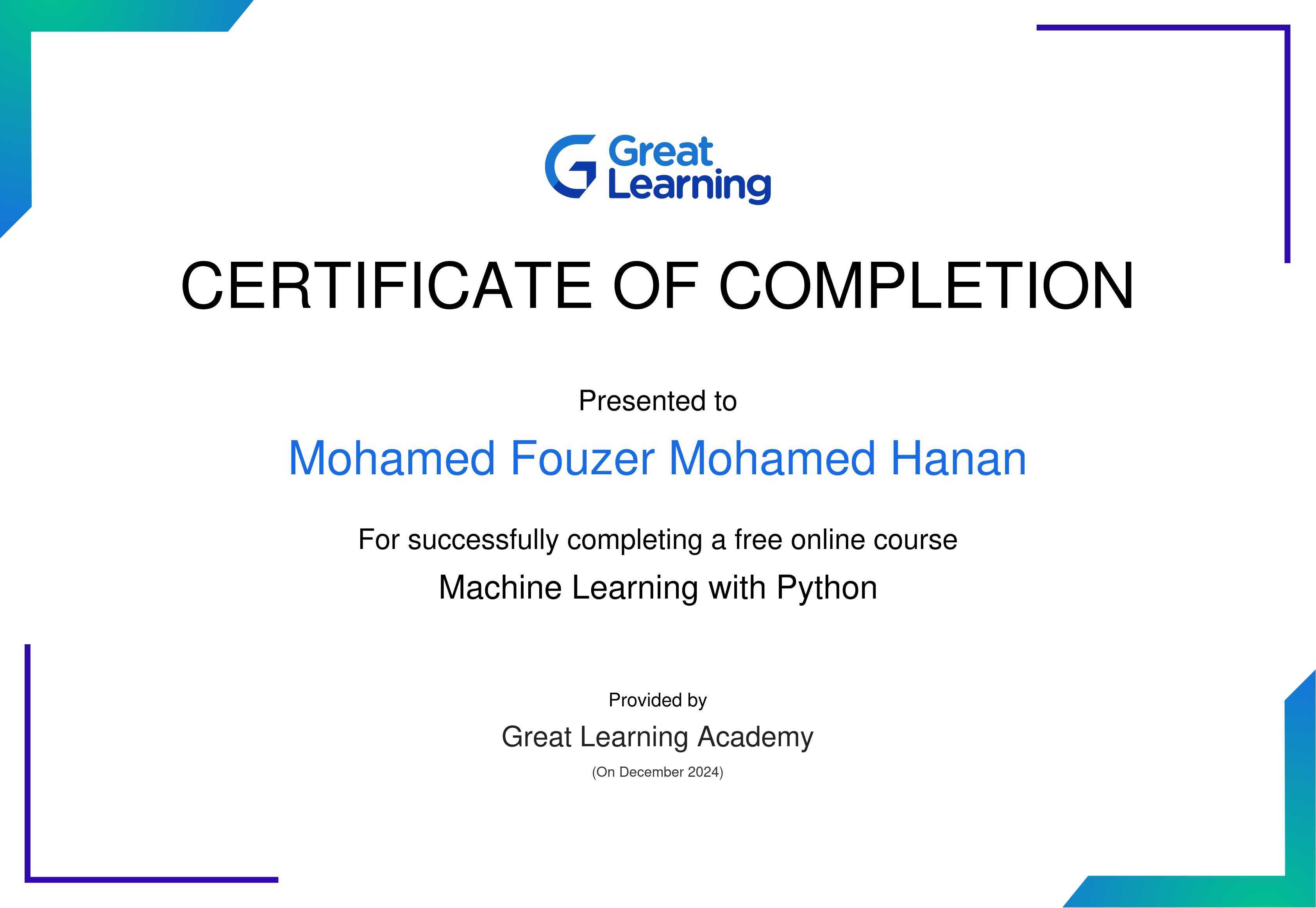 Great Learning

CERTIFICATE OF COMPLETION

Presented to

Mohamed Fouzer Mohamed Hanan

For successfully completing a free online course

Machine Learning with Python

Provided by

Great Learning Academy

(On December 2024)